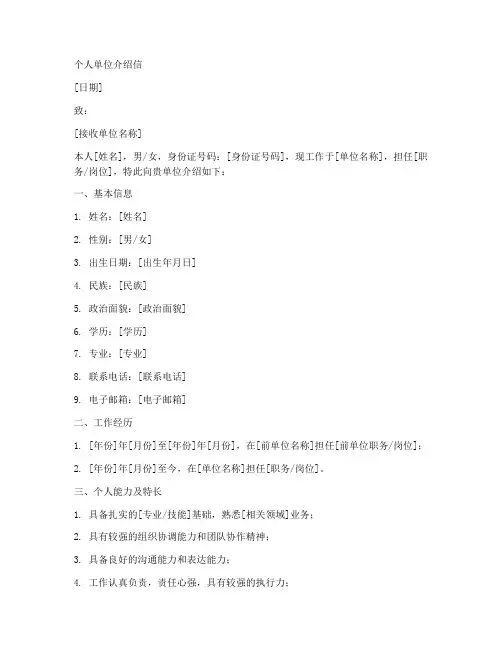 个人单位介绍信

[日期]

致：

[接收单位名称]

本人[姓名]，男/女，身份证号码：[身份证号码]，现工作于[单位名称]，担任[职务/岗位]，特此向贵单位介绍如下：

一、基本信息

1. 姓名：[姓名]

2. 性别：[男/女]

3. 出生日期：[出生年月日]

4. 民族：[民族]

5. 政治面貌：[政治面貌]

6. 学历：[学历]

7. 专业：[专业]

8. 联系电话：[联系电话]

9. 电子邮箱：[电子邮箱]

二、工作经历

1. [年份]年[月份]至[年份]年[月份]，在[前单位名称]担任[前单位职务/岗位]；

2. [年份]年[月份]至今，在[单位名称]担任[职务/岗位]。

三、个人能力及特长

1. 具备扎实的[专业/技能]基础，熟悉[相关领域]业务；

2. 具有较强的组织协调能力和团队协作精神；

3. 具备良好的沟通能力和表达能力；

4. 工作认真负责，责任心强，具有较强的执行力；